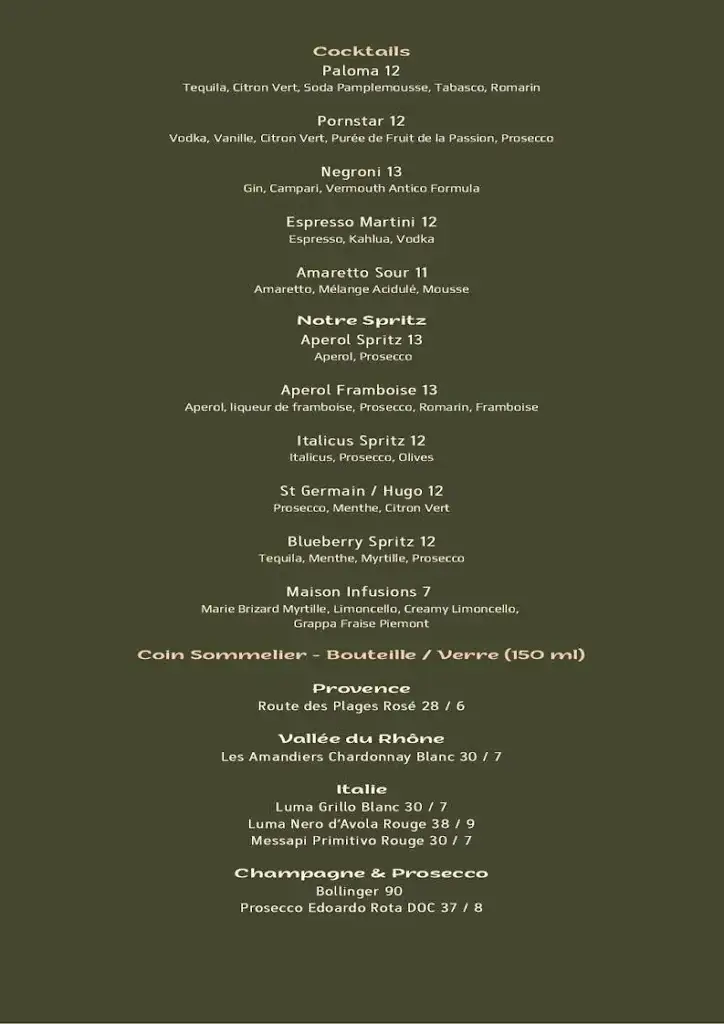 Cocktails
Paloma 12
Tequila, Citron Vert, Soda Pamplemousse, Tabasco, Romarin

Pornstar 12
Vodka, Vanille, Citron Vert, Purée de Fruit de la Passion, Prosecco

Negroni 13
Gin, Campari, Vermouth Antico Formula

Espresso Martini 12
Espresso, Kahlua, Vodka

Amaretto Sour 11
Amaretto, Mélange Acidulé, Mousse

Notre Spritz
Aperol Spritz 13
Aperol, Prosecco

Aperol Framboise 13
Aperol, liqueur de framboise, Prosecco, Romarin, Framboise

Italicus Spritz 12
Italicus, Prosecco, Olives

St Germain / Hugo 12
Prosecco, Menthe, Citron Vert

Blueberry Spritz 12
Tequila, Menthe, Myrtille, Prosecco

Maison Infusions 7
Marie Brizard Myrtille, Limoncello, Creamy Limoncello, Grappa Fraise Piemont

Coin Sommelier - Bouteille / Verre (150 ml)

Provence
Route des Plages Rosé 28 / 6

Vallée du Rhône
Les Amandiers Chardonnay Blanc 30 / 7

Italie
Luma Grillo Blanc 30 / 7
Luma Nero d'Avola Rouge 38 / 9
Messapi Primitivo Rouge 30 / 7

Champagne & Prosecco
Bollinger 90
Prosecco Edoardo Rota DOC 37 / 8